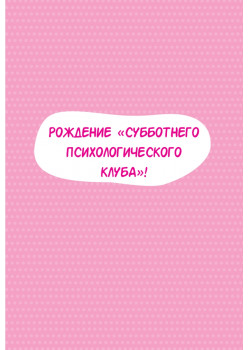 РОЖДЕНИЕ «СУББОТНЕГО ПСИХОЛОГИЧЕСКОГО КЛУБА»!